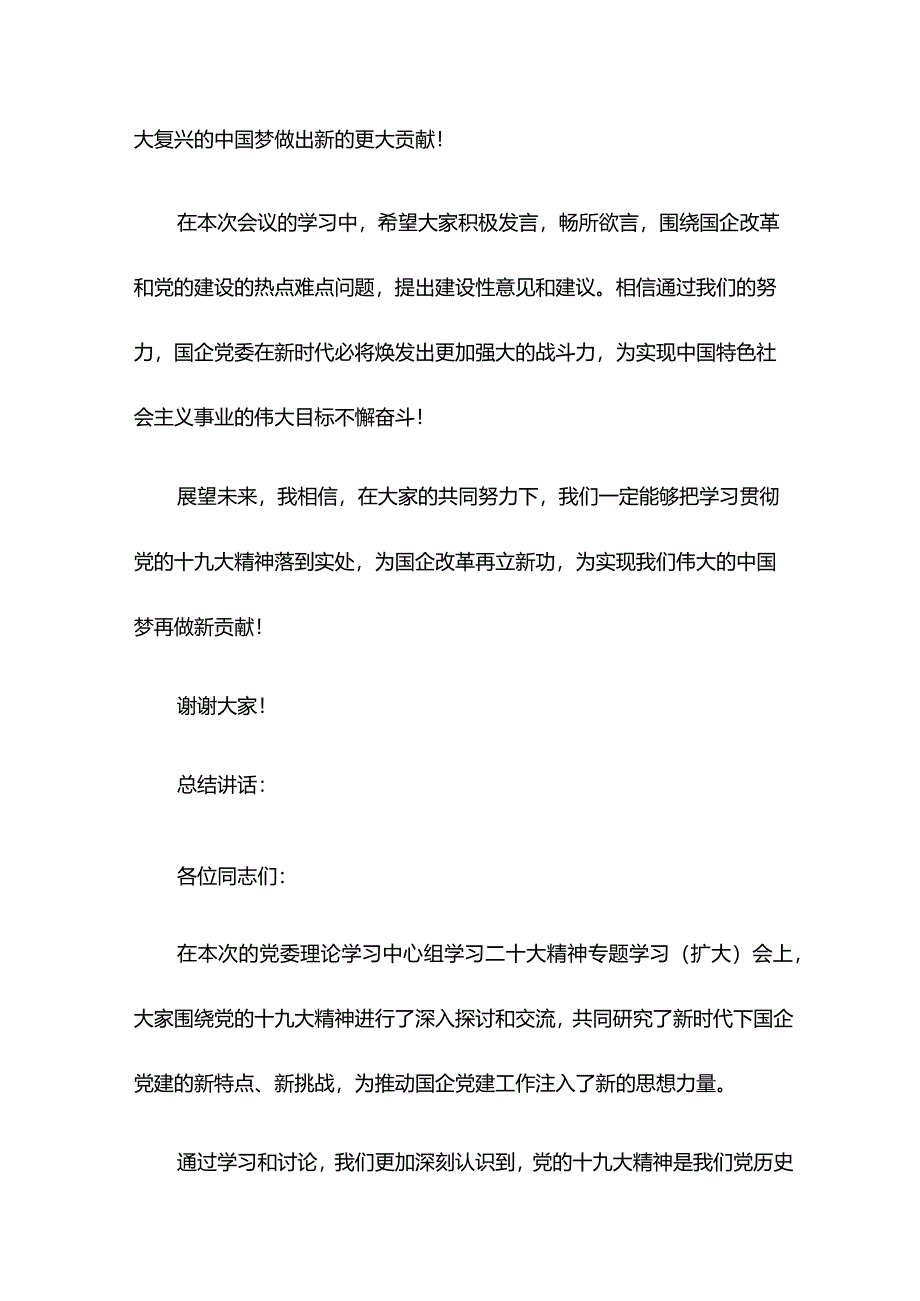 大复兴的中国梦做出新的更大贡献！

在本次会议的学习中，希望大家积极发言，畅所欲言，围绕国企改革和党的建设的热点难点问题，提出建设性意见和建议。相信通过我们的努力，国企党委在新时代必将焕发出更加强大的战斗力，为实现中国特色社会主义事业的伟大目标不懈奋斗！

展望未来，我相信，在大家的共同努力下，我们一定能够把学习贯彻党的十九大精神落到实处，为国企改革再立新功，为实现我们伟大的中国梦再做新贡献！

谢谢大家！

总结讲话：

各位同志们：

在本次的党委理论学习中心组学习二十大精神专题学习（扩大）会上，大家围绕党的十九大精神进行了深入探讨和交流，共同研究了新时代下国企党建的新特点、新挑战，为推动国企党建工作注入了新的思想力量。

通过学习和讨论，我们更加深刻认识到，党的十九大精神是我们党历史